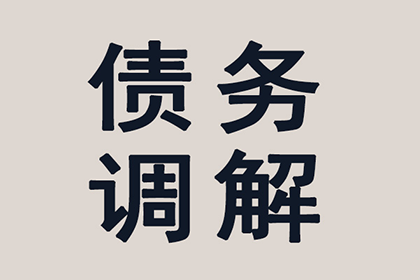 债务
调解